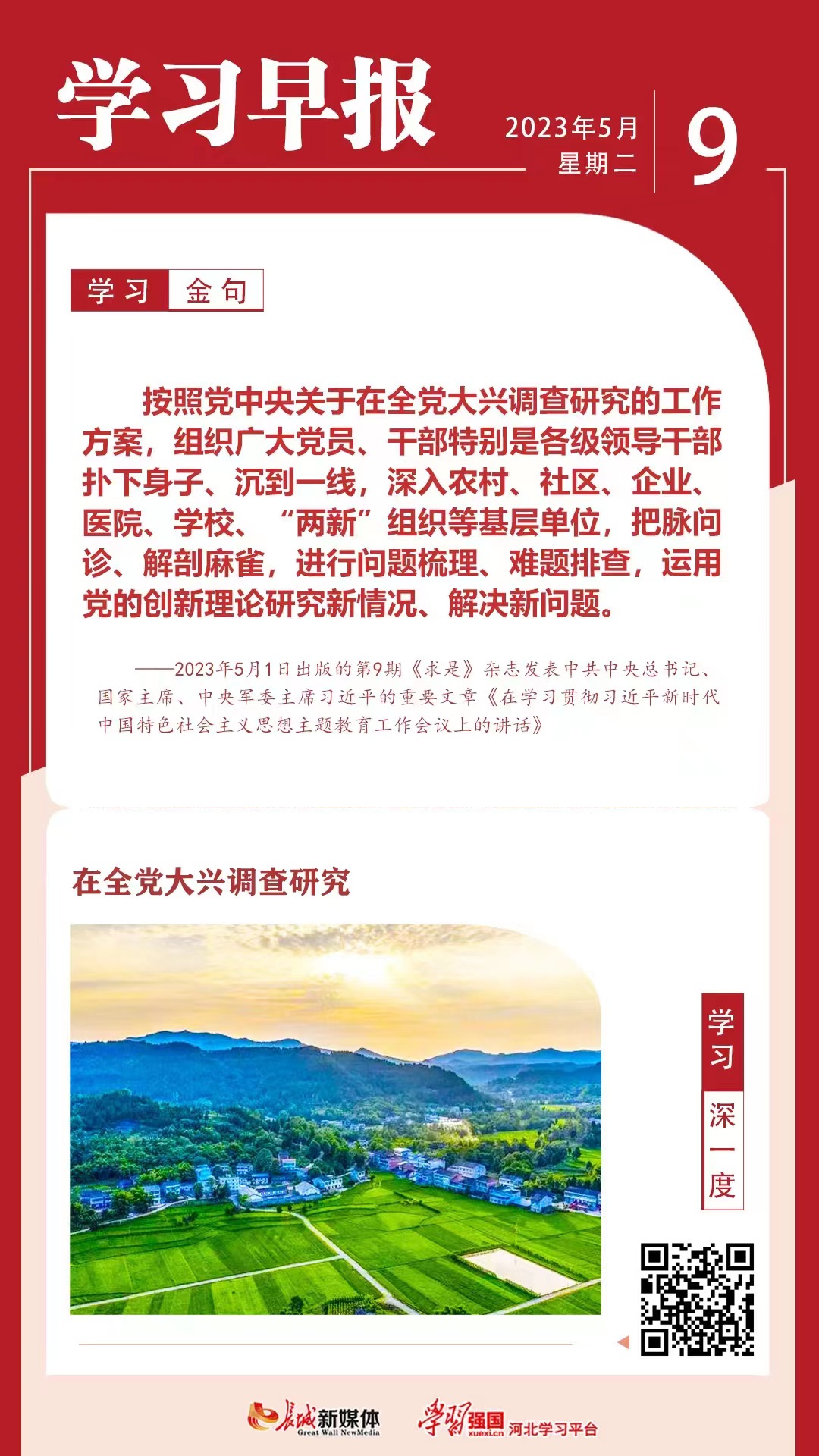 学习早报

2023年5月
星期二

9

学习 金句

按照党中央关于在全党大兴调查研究的工作方案，组织广大党员、干部特别是各级领导干部扑下身子、沉到一线，深入农村、社区、企业、医院、学校、“两新”组织等基层单位，把脉问诊、解剖麻雀，进行问题梳理、难题排查，运用党的创新理论研究新情况、解决新问题。

——2023年5月1日出版的第9期《求是》杂志发表中共中央总书记、国家主席、中央军委主席习近平的重要文章《在学习贯彻习近平新时代中国特色社会主义思想主题教育工作会议上的讲话》

在全党大兴调查研究

学习
深一度

长城新媒体 Great Wall NewMedia
学习强国 xuexi.cn 河北学习平台